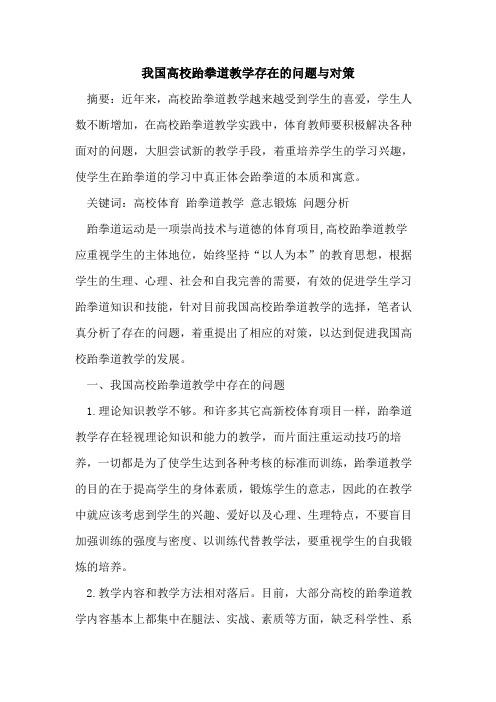 我国高校跆拳道教学存在的问题与对策

摘要：近年来，高校跆拳道教学越来越受到学生的喜爱，学生人数不断增加，在高校跆拳道教学实践中，体育教师要积极解决各种面对的问题，大胆尝试新的教学手段，着重培养学生的学习兴趣，使学生在跆拳道的学习中真正体会跆拳道的本质和寓意。

关键词：高校体育 跆拳道教学 意志锻炼 问题分析

跆拳道运动是一项崇尚技术与道德的体育项目,高校跆拳道教学应重视学生的主体地位，始终坚持“以人为本”的教育思想，根据学生的生理、心理、社会和自我完善的需要，有效的促进学生学习跆拳道知识和技能，针对目前我国高校跆拳道教学的选择，笔者认真分析了存在的问题，着重提出了相应的对策，以达到促进我国高校跆拳道教学的发展。

一、我国高校跆拳道教学中存在的问题

1.理论知识教学不够。和许多其它高新校体育项目一样，跆拳道教学存在轻视理论知识和能力的教学，而片面注重运动技巧的培养，一切都是为了使学生达到各种考核的标准而训练，跆拳道教学的目的在于提高学生的身体素质，锻炼学生的意志，因此的在教学中就应该考虑到学生的兴趣、爱好以及心理、生理特点，不要盲目加强训练的强度与密度、以训练代替教学法，要重视学生的自我锻炼的培养。

2.教学内容和教学方法相对落后。目前，大部分高校的跆拳道教学内容基本上都集中在腿法、实战、素质等方面，缺乏科学性、系